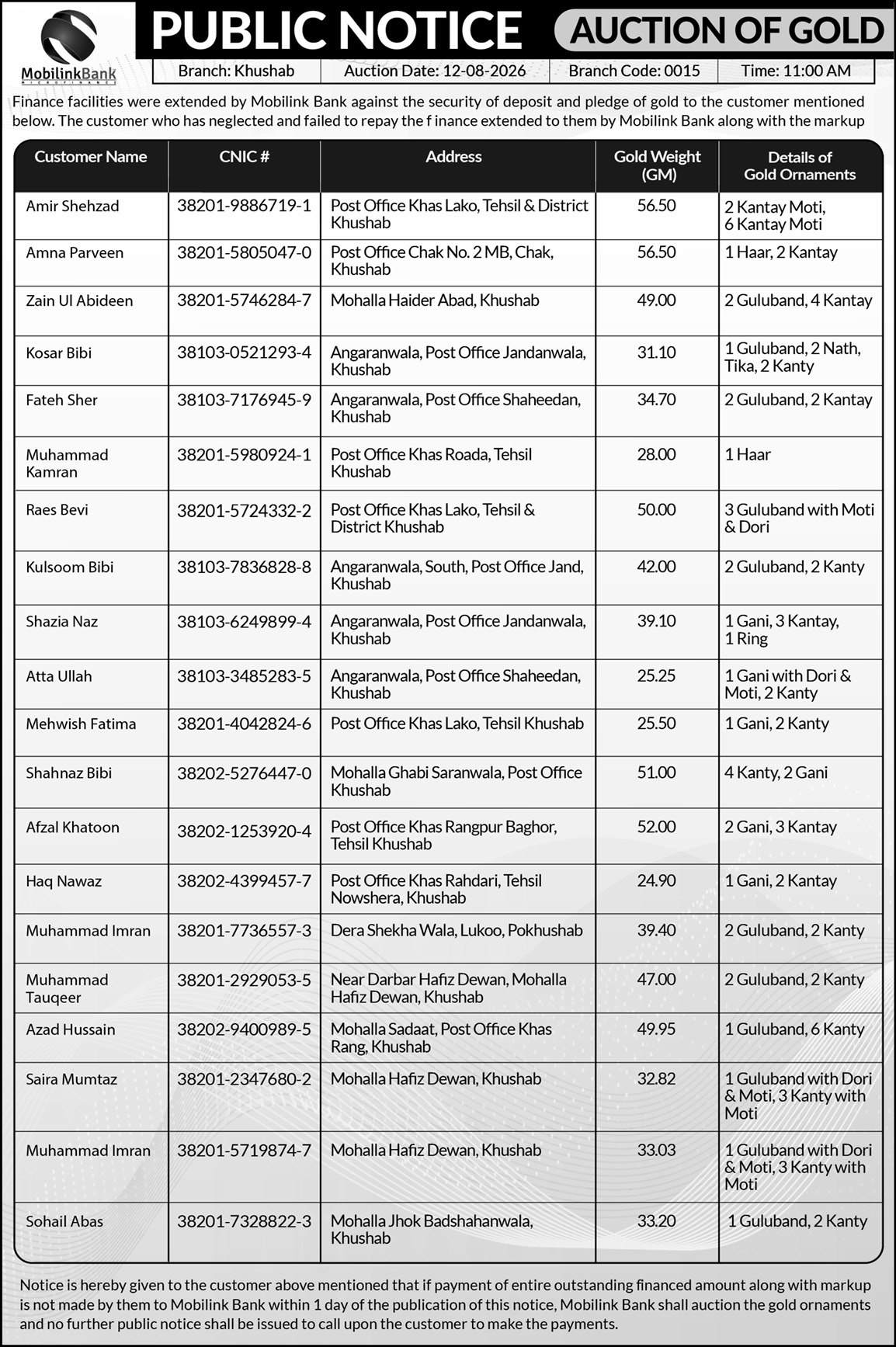 MobilinkBank
MICROFINANCE

PUBLIC NOTICE

AUCTION OF GOLD

Branch: Khushab | Auction Date: 12-08-2026 | Branch Code: 0015 | Time: 11:00 AM

Finance facilities were extended by Mobilink Bank against the security of deposit and pledge of gold to the customer mentioned below. The customer who has neglected and failed to repay the f inance extended to them by Mobilink Bank along with the markup

| Customer Name | CNIC # | Address | Gold Weight (GM) | Details of Gold Ornaments |
|---|---|---|---|---|
| Amir Shehzad | 38201-9886719-1 | Post Office Khas Lako, Tehsil & District Khushab | 56.50 | 2 Kantay Moti, 6 Kantay Moti |
| Amna Parveen | 38201-5805047-0 | Post Office Chak No. 2 MB, Chak, Khushab | 56.50 | 1 Haar, 2 Kantay |
| Zain Ul Abideen | 38201-5746284-7 | Mohalla Haider Abad, Khushab | 49.00 | 2 Guluband, 4 Kantay |
| Kosar Bibi | 38103-0521293-4 | Angaranwala, Post Office Jandanwala, Khushab | 31.10 | 1 Guluband, 2 Nath, Tika, 2 Kanty |
| Fateh Sher | 38103-7176945-9 | Angaranwala, Post Office Shaheedan, Khushab | 34.70 | 2 Guluband, 2 Kantay |
| Muhammad Kamran | 38201-5980924-1 | Post Office Khas Roada, Tehsil Khushab | 28.00 | 1 Haar |
| Raes Bevi | 38201-5724332-2 | Post Office Khas Lako, Tehsil & District Khushab | 50.00 | 3 Guluband with Moti & Dori |
| Kulsoom Bibi | 38103-7836828-8 | Angaranwala, South, Post Office Jand, Khushab | 42.00 | 2 Guluband, 2 Kanty |
| Shazia Naz | 38103-6249899-4 | Angaranwala, Post Office Jandanwala, Khushab | 39.10 | 1 Gani, 3 Kantay, 1 Ring |
| Atta Ullah | 38103-3485283-5 | Angaranwala, Post Office Shaheedan, Khushab | 25.25 | 1 Gani with Dori & Moti, 2 Kanty |
| Mehwish Fatima | 38201-4042824-6 | Post Office Khas Lako, Tehsil Khushab | 25.50 | 1 Gani, 2 Kanty |
| Shahnaz Bibi | 38202-5276447-0 | Mohalla Ghabi Saranwala, Post Office Khushab | 51.00 | 4 Kanty, 2 Gani |
| Afzal Khatoon | 38202-1253920-4 | Post Office Khas Rangpur Baghor, Tehsil Khushab | 52.00 | 2 Gani, 3 Kantay |
| Haq Nawaz | 38202-4399457-7 | Post Office Khas Rahdari, Tehsil Nowshera, Khushab | 24.90 | 1 Gani, 2 Kantay |
| Muhammad Imran | 38201-7736557-3 | Dera Shekha Wala, Lukoo, Pokhushab | 39.40 | 2 Guluband, 2 Kanty |
| Muhammad Tauqeer | 38201-2929053-5 | Near Darbar Hafiz Dewan, Mohalla Hafiz Dewan, Khushab | 47.00 | 2 Guluband, 2 Kanty |
| Azad Hussain | 38202-9400989-5 | Mohalla Sadaat, Post Office Khas Rang, Khushab | 49.95 | 1 Guluband, 6 Kanty |
| Saira Mumtaz | 38201-2347680-2 | Mohalla Hafiz Dewan, Khushab | 32.82 | 1 Guluband with Dori & Moti, 3 Kanty with Moti |
| Muhammad Imran | 38201-5719874-7 | Mohalla Hafiz Dewan, Khushab | 33.03 | 1 Guluband with Dori & Moti, 3 Kanty with Moti |
| Sohail Abas | 38201-7328822-3 | Mohalla Jhok Badshahanwala, Khushab | 33.20 | 1 Guluband, 2 Kanty |

Notice is hereby given to the customer above mentioned that if payment of entire outstanding financed amount along with markup is not made by them to Mobilink Bank within 1 day of the publication of this notice, Mobilink Bank shall auction the gold ornaments and no further public notice shall be issued to call upon the customer to make the payments.